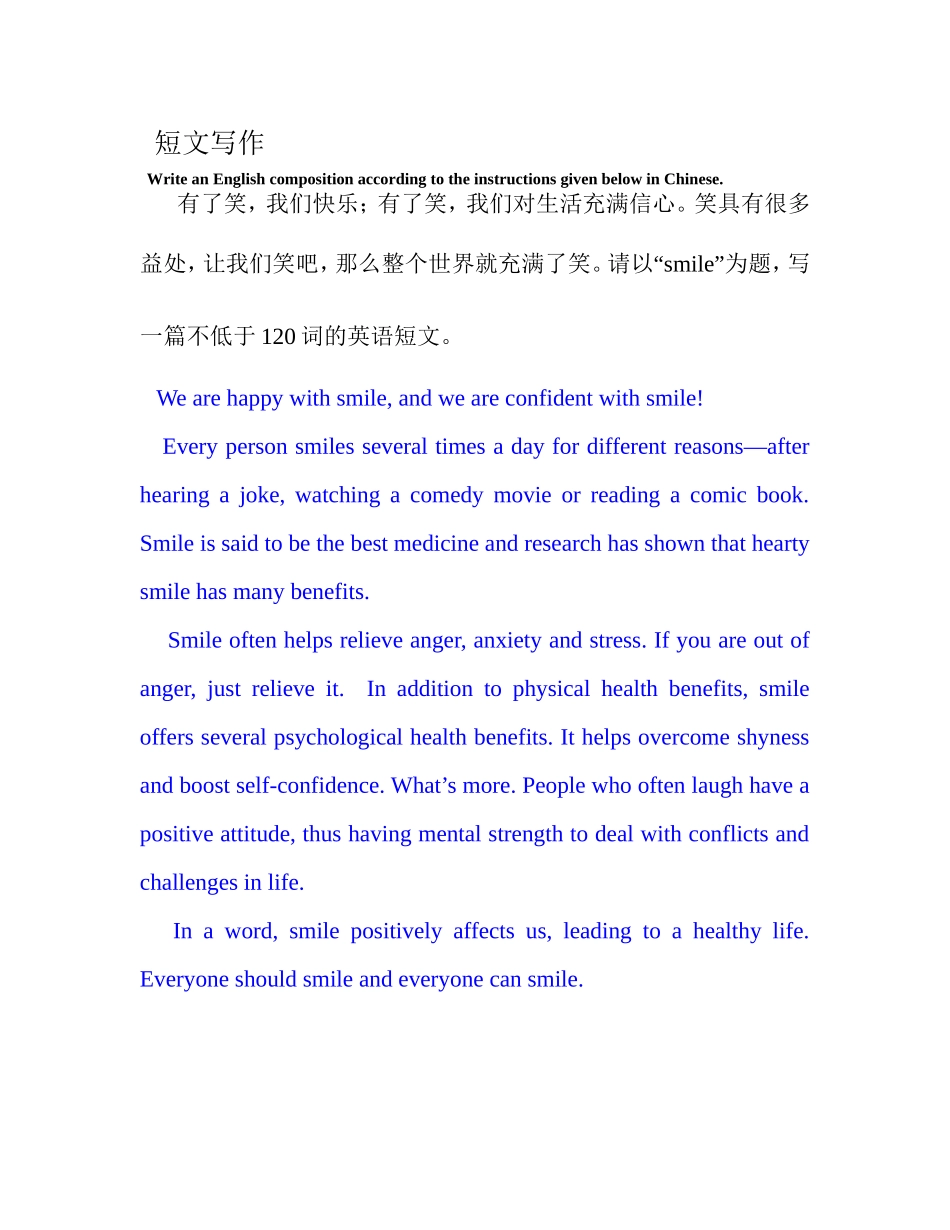 短文写作

Write an English composition according to the instructions given below in Chinese.

有了笑，我们快乐；有了笑，我们对生活充满信心。笑具有很多益处，让我们笑吧，那么整个世界就充满了笑。请以“smile”为题，写一篇不低于 120 词的英语短文。

We are happy with smile, and we are confident with smile!

Every person smiles several times a day for different reasons—after hearing a joke, watching a comedy movie or reading a comic book. Smile is said to be the best medicine and research has shown that hearty smile has many benefits.

Smile often helps relieve anger, anxiety and stress. If you are out of anger, just relieve it. In addition to physical health benefits, smile offers several psychological health benefits. It helps overcome shyness and boost self-confidence. What’s more. People who often laugh have a positive attitude, thus having mental strength to deal with conflicts and challenges in life.

In a word, smile positively affects us, leading to a healthy life. Everyone should smile and everyone can smile.